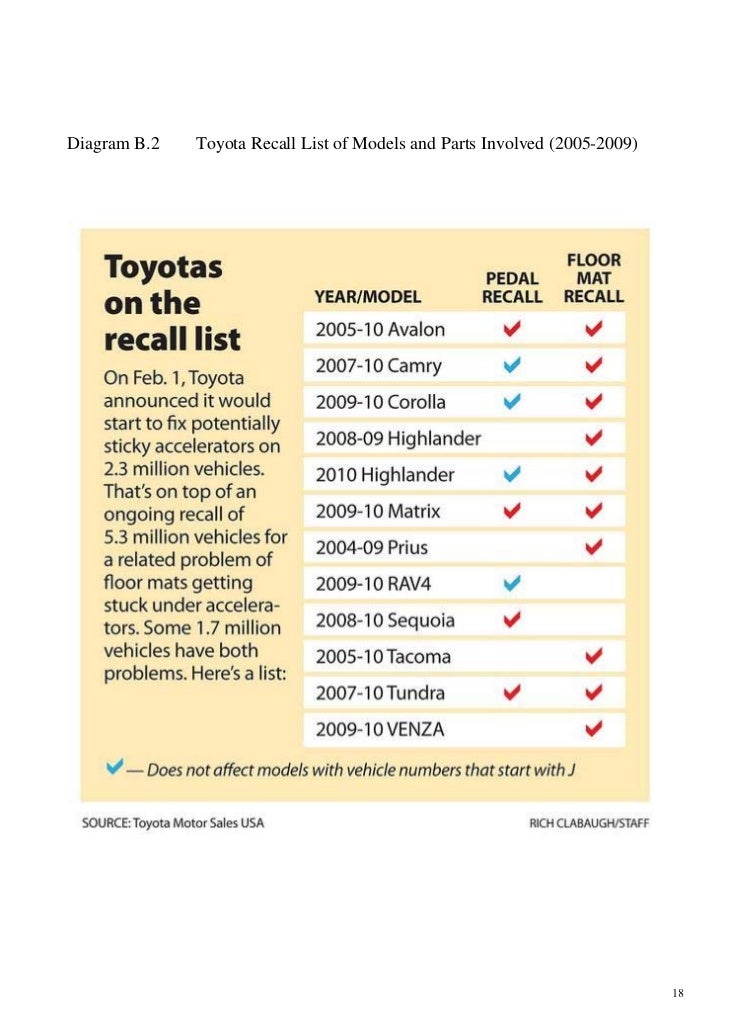 Diagram B.2 Toyota Recall List of Models and Parts Involved (2005-2009)

Toyotas on the recall list

On Feb. 1, Toyota announced it would start to fix potentially sticky accelerators on 2.3 million vehicles. That's on top of an ongoing recall of 5.3 million vehicles for a related problem of floor mats getting stuck under accelerators. Some 1.7 million vehicles have both problems. Here's a list:

| YEAR/MODEL | PEDAL RECALL | FLOOR MAT RECALL |
|---|---|---|
| 2005-10 Avalon | ✔ | ✔ |
| 2007-10 Camry | ✔ | ✔ |
| 2009-10 Corolla | ✔ | ✔ |
| 2008-09 Highlander | | ✔ |
| 2010 Highlander | ✔ | ✔ |
| 2009-10 Matrix | ✔ | ✔ |
| 2004-09 Prius | | ✔ |
| 2009-10 RAV4 | ✔ | |
| 2008-10 Sequoia | ✔ | |
| 2005-10 Tacoma | | ✔ |
| 2007-10 Tundra | ✔ | ✔ |
| 2009-10 VENZA | | ✔ |

✔ — Does not affect models with vehicle numbers that start with J

SOURCE: Toyota Motor Sales USA

RICH CLABAUGH/STAFF

18